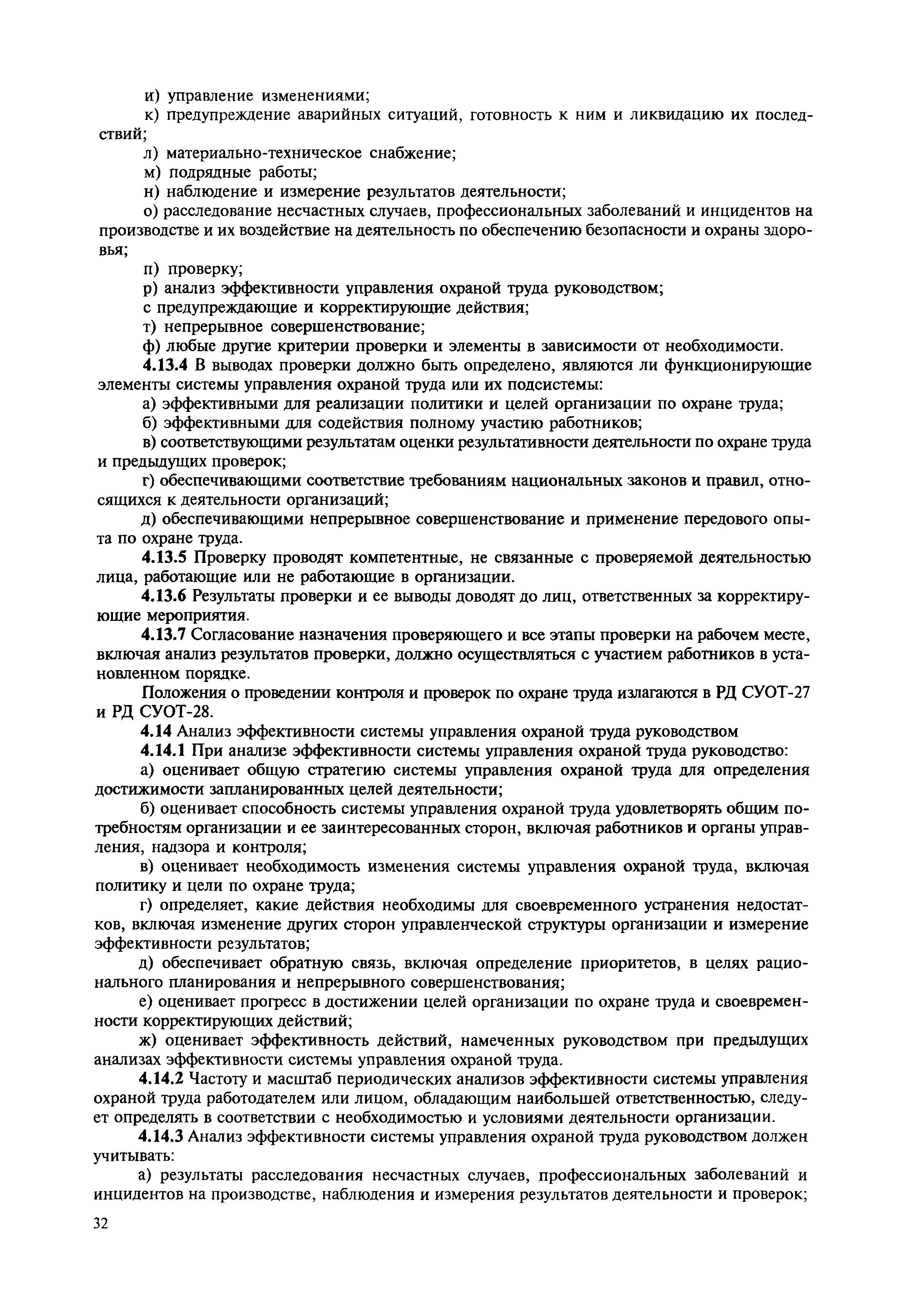 и) управление изменениями;

к) предупреждение аварийных ситуаций, готовность к ним и ликвидацию их последствий;

л) материально-техническое снабжение;

м) подрядные работы;

н) наблюдение и измерение результатов деятельности;

о) расследование несчастных случаев, профессиональных заболеваний и инцидентов на производстве и их воздействие на деятельность по обеспечению безопасности и охраны здоровья;

п) проверку;

р) анализ эффективности управления охраной труда руководством;

с предупреждающие и корректирующие действия;

т) непрерывное совершенствование;

ф) любые другие критерии проверки и элементы в зависимости от необходимости.

4.13.4 В выводах проверки должно быть определено, являются ли функционирующие элементы системы управления охраной труда или их подсистемы:

а) эффективными для реализации политики и целей организации по охране труда;

б) эффективными для содействия полному участию работников;

в) соответствующими результатам оценки результативности деятельности по охране труда и предыдущих проверок;

г) обеспечивающими соответствие требованиям национальных законов и правил, относящихся к деятельности организаций;

д) обеспечивающими непрерывное совершенствование и применение передового опыта по охране труда.

4.13.5 Проверку проводят компетентные, не связанные с проверяемой деятельностью лица, работающие или не работающие в организации.

4.13.6 Результаты проверки и ее выводы доводят до лиц, ответственных за корректирующие мероприятия.

4.13.7 Согласование назначения проверяющего и все этапы проверки на рабочем месте, включая анализ результатов проверки, должно осуществляться с участием работников в установленном порядке.

Положения о проведении контроля и проверок по охране труда излагаются в РД СУОТ-27 и РД СУОТ-28.

4.14 Анализ эффективности системы управления охраной труда руководством

4.14.1 При анализе эффективности системы управления охраной труда руководство:

а) оценивает общую стратегию системы управления охраной труда для определения достижимости запланированных целей деятельности;

б) оценивает способность системы управления охраной труда удовлетворять общим потребностям организации и ее заинтересованных сторон, включая работников и органы управления, надзора и контроля;

в) оценивает необходимость изменения системы управления охраной труда, включая политику и цели по охране труда;

г) определяет, какие действия необходимы для своевременного устранения недостатков, включая изменение других сторон управленческой структуры организации и измерение эффективности результатов;

д) обеспечивает обратную связь, включая определение приоритетов, в целях рационального планирования и непрерывного совершенствования;

е) оценивает прогресс в достижении целей организации по охране труда и своевременности корректирующих действий;

ж) оценивает эффективность действий, намеченных руководством при предыдущих анализах эффективности системы управления охраной труда.

4.14.2 Частоту и масштаб периодических анализов эффективности системы управления охраной труда работодателем или лицом, обладающим наибольшей ответственностью, следует определять в соответствии с необходимостью и условиями деятельности организации.

4.14.3 Анализ эффективности системы управления охраной труда руководством должен учитывать:

а) результаты расследования несчастных случаев, профессиональных заболеваний и инцидентов на производстве, наблюдения и измерения результатов деятельности и проверок;

32